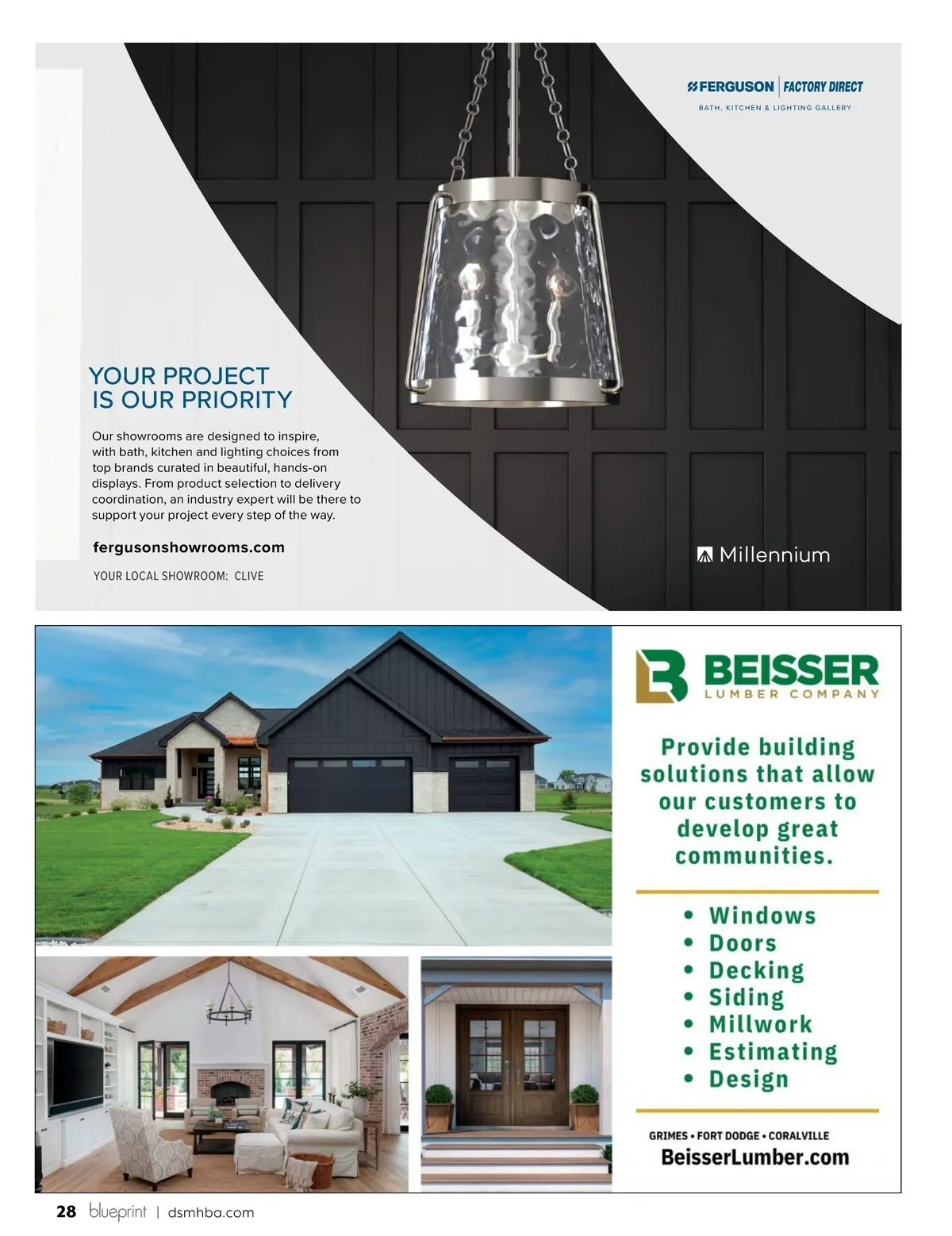 FERGUSON | FACTORY DIRECT
BATH, KITCHEN & LIGHTING GALLERY

YOUR PROJECT IS OUR PRIORITY

Our showrooms are designed to inspire, with bath, kitchen and lighting choices from top brands curated in beautiful, hands-on displays. From product selection to delivery coordination, an industry expert will be there to support your project every step of the way.

fergusonshowrooms.com

YOUR LOCAL SHOWROOM: CLIVE

Millennium

BEISSER
LUMBER COMPANY

Provide building solutions that allow our customers to develop great communities.

• Windows
• Doors
• Decking
• Siding
• Millwork
• Estimating
• Design

GRIMES • FORT DODGE • CORALVILLE
BeisserLumber.com

28 blueprint | dsmhba.com